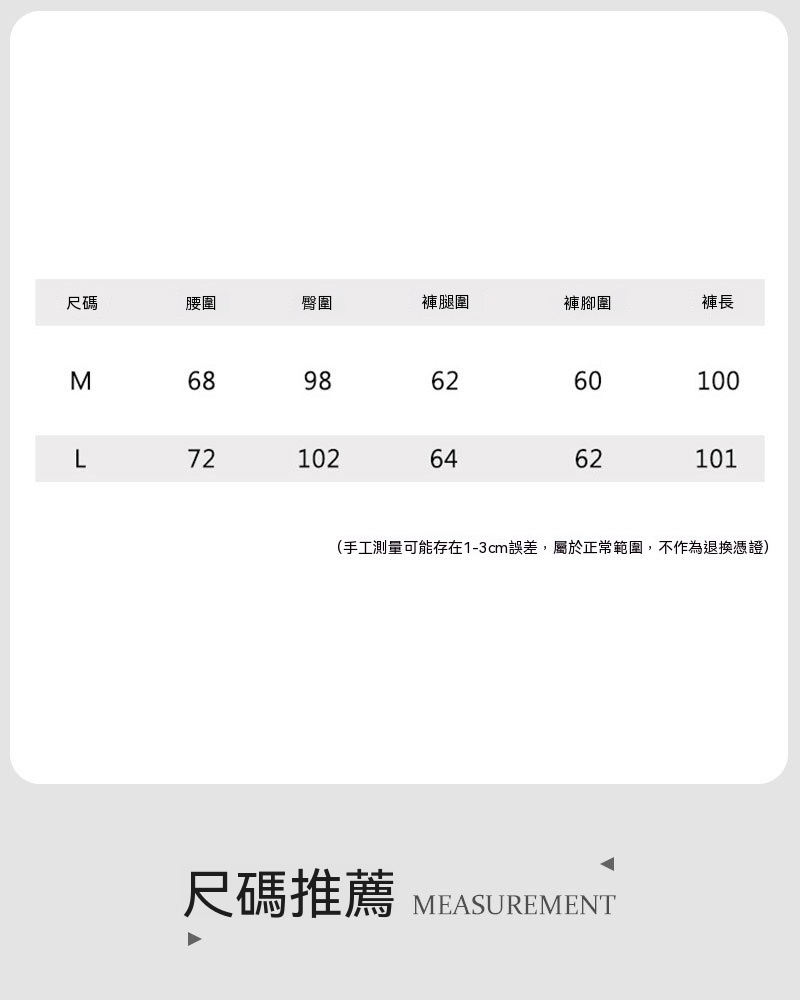 | 尺碼 | 腰圍 | 臀圍 | 褲腿圍 | 褲腳圍 | 褲長 |
|---|---|---|---|---|---|
| M | 68 | 98 | 62 | 60 | 100 |
| L | 72 | 102 | 64 | 62 | 101 |

（手工測量可能存在1-3cm誤差，屬於正常範圍，不作為退換憑證）

尺碼推薦 MEASUREMENT